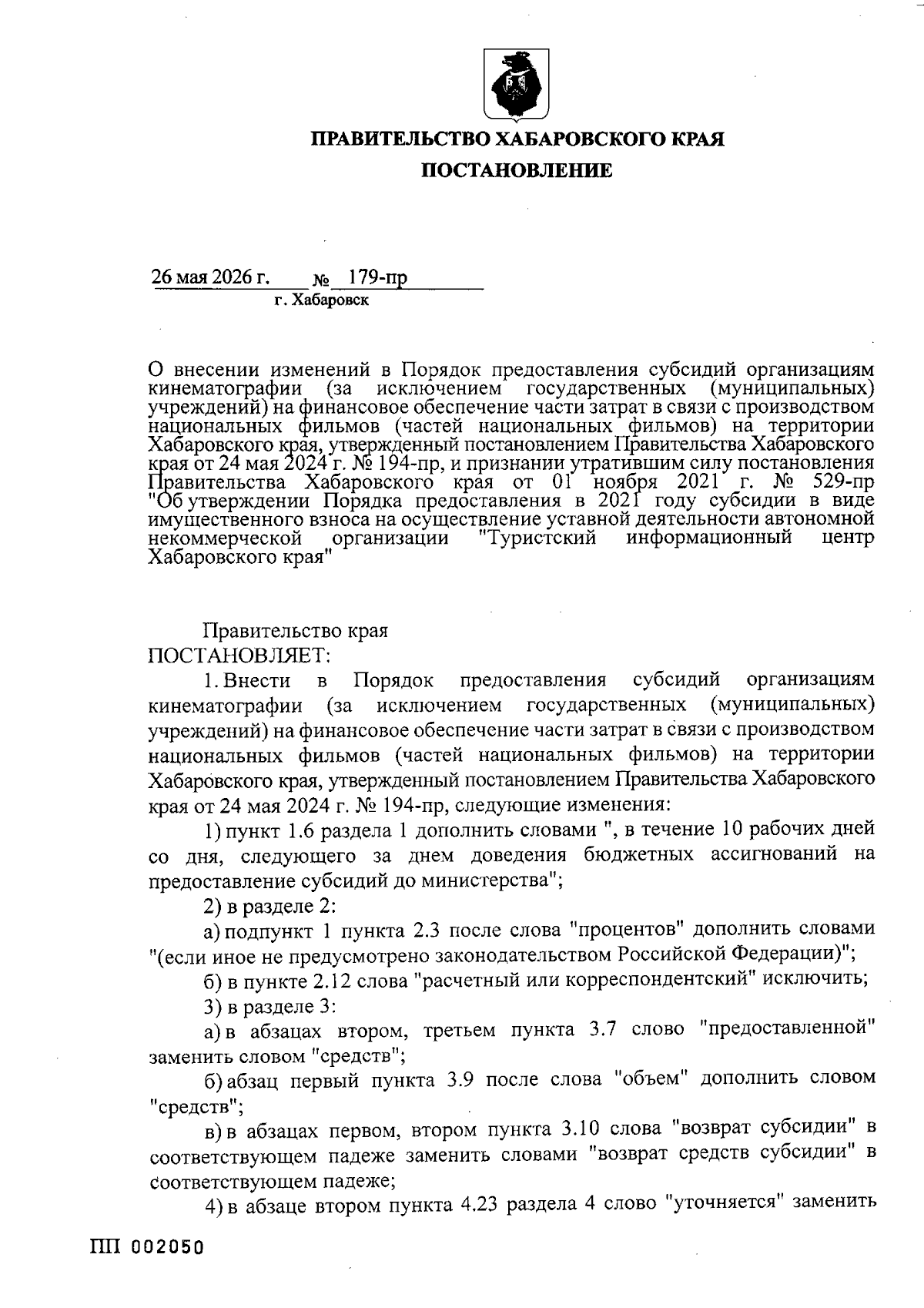 ПРАВИТЕЛЬСТВО ХАБАРОВСКОГО КРАЯ

ПОСТАНОВЛЕНИЕ

26 мая 2026 г. № 179-пр

г. Хабаровск

О внесении изменений в Порядок предоставления субсидий организациям кинематографии (за исключением государственных (муниципальных) учреждений) на финансовое обеспечение части затрат в связи с производством национальных фильмов (частей национальных фильмов) на территории Хабаровского края, утвержденный постановлением Правительства Хабаровского края от 24 мая 2024 г. № 194-пр, и признании утратившим силу постановления Правительства Хабаровского края от 01 ноября 2021 г. № 529-пр "Об утверждении Порядка предоставления в 2021 году субсидии в виде имущественного взноса на осуществление уставной деятельности автономной некоммерческой организации "Туристский информационный центр Хабаровского края"

Правительство края

ПОСТАНОВЛЯЕТ:

1. Внести в Порядок предоставления субсидий организациям кинематографии (за исключением государственных (муниципальных) учреждений) на финансовое обеспечение части затрат в связи с производством национальных фильмов (частей национальных фильмов) на территории Хабаровского края, утвержденный постановлением Правительства Хабаровского края от 24 мая 2024 г. № 194-пр, следующие изменения:

1) пункт 1.6 раздела 1 дополнить словами ", в течение 10 рабочих дней со дня, следующего за днем доведения бюджетных ассигнований на предоставление субсидий до министерства";

2) в разделе 2:

а) подпункт 1 пункта 2.3 после слова "процентов" дополнить словами "(если иное не предусмотрено законодательством Российской Федерации)";

б) в пункте 2.12 слова "расчетный или корреспондентский" исключить;

3) в разделе 3:

а) в абзацах втором, третьем пункта 3.7 слово "предоставленной" заменить словом "средств";

б) абзац первый пункта 3.9 после слова "объем" дополнить словом "средств";

в) в абзацах первом, втором пункта 3.10 слова "возврат субсидии" в соответствующем падеже заменить словами "возврат средств субсидии" в соответствующем падеже;

4) в абзаце втором пункта 4.23 раздела 4 слово "уточняется" заменить

ПП 002050